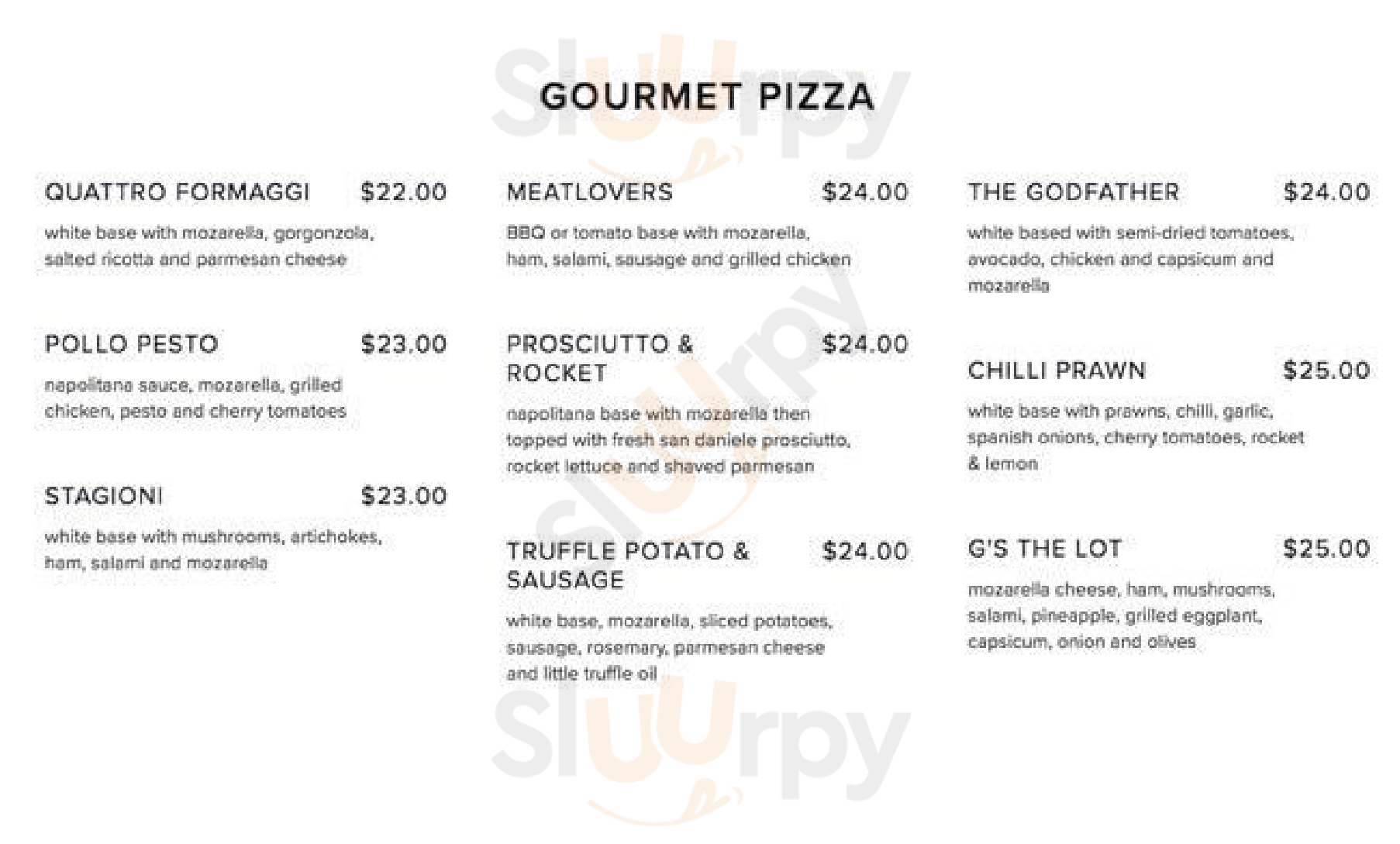 GOURMET PIZZA

QUATTRO FORMAGGI $22.00

white base with mozarella, gorgonzola, salted ricotta and parmesan cheese

POLLO PESTO $23.00

napolitana sauce, mozarella, grilled chicken, pesto and cherry tomatoes

STAGIONI $23.00

white base with mushrooms, artichokes, ham, salami and mozarella

MEATLOVERS $24.00

BBQ or tomato base with mozarella, ham, salami, sausage and grilled chicken

PROSCIUTTO & ROCKET $24.00

napolitana base with mozarella then topped with fresh san daniele prosciutto, rocket lettuce and shaved parmesan

TRUFFLE POTATO & SAUSAGE $24.00

white base, mozarella, sliced potatoes, sausage, rosemary, parmesan cheese and little truffle oil

THE GODFATHER $24.00

white based with semi-dried tomatoes, avocado, chicken and capsicum and mozarella

CHILLI PRAWN $25.00

white base with prawns, chilli, garlic, spanish onions, cherry tomatoes, rocket & lemon

G'S THE LOT $25.00

mozarella cheese, ham, mushrooms, salami, pineapple, grilled eggplant, capsicum, onion and olives

Sluurpy